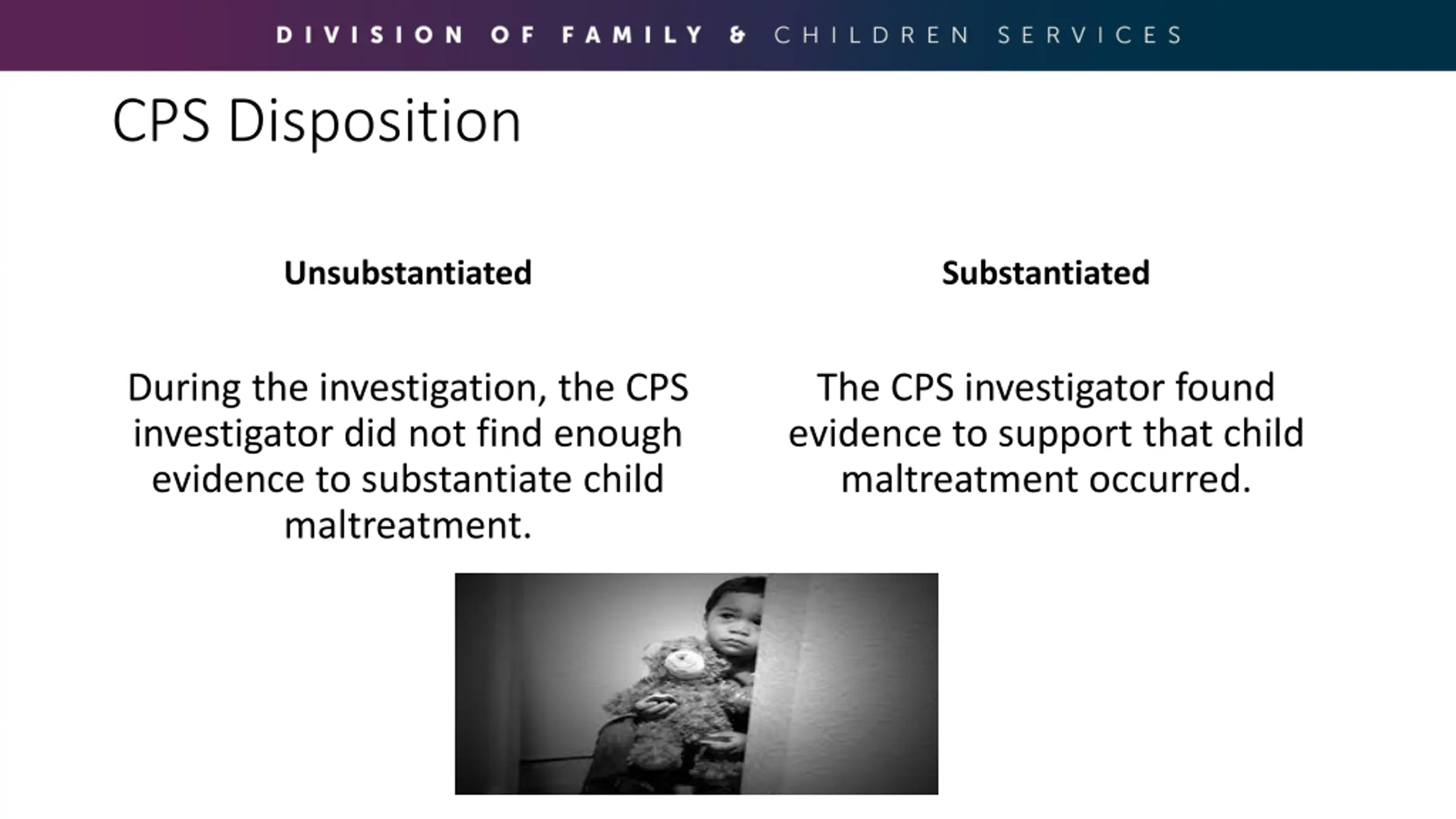 DIVISION OF FAMILY & CHILDREN SERVICES

CPS Disposition

Unsubstantiated

During the investigation, the CPS investigator did not find enough evidence to substantiate child maltreatment.

Substantiated

The CPS investigator found evidence to support that child maltreatment occurred.